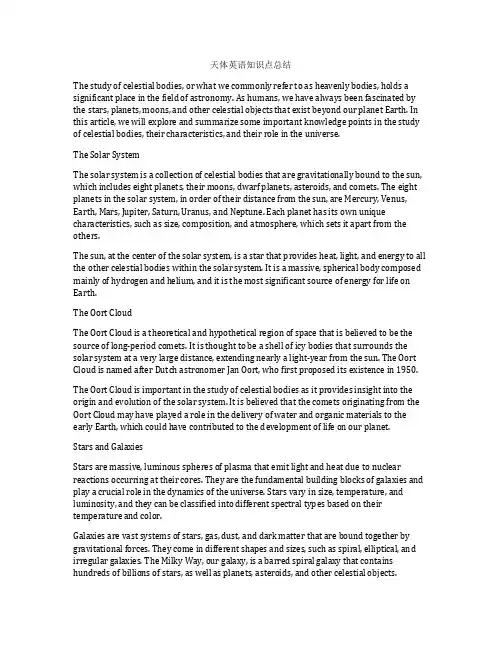 天体英语知识点总结

The study of celestial bodies, or what we commonly refer to as heavenly bodies, holds a significant place in the field of astronomy. As humans, we have always been fascinated by the stars, planets, moons, and other celestial objects that exist beyond our planet Earth. In this article, we will explore and summarize some important knowledge points in the study of celestial bodies, their characteristics, and their role in the universe.

The Solar System

The solar system is a collection of celestial bodies that are gravitationally bound to the sun, which includes eight planets, their moons, dwarf planets, asteroids, and comets. The eight planets in the solar system, in order of their distance from the sun, are Mercury, Venus, Earth, Mars, Jupiter, Saturn, Uranus, and Neptune. Each planet has its own unique characteristics, such as size, composition, and atmosphere, which sets it apart from the others.

The sun, at the center of the solar system, is a star that provides heat, light, and energy to all the other celestial bodies within the solar system. It is a massive, spherical body composed mainly of hydrogen and helium, and it is the most significant source of energy for life on Earth.

The Oort Cloud

The Oort Cloud is a theoretical and hypothetical region of space that is believed to be the source of long-period comets. It is thought to be a shell of icy bodies that surrounds the solar system at a very large distance, extending nearly a light-year from the sun. The Oort Cloud is named after Dutch astronomer Jan Oort, who first proposed its existence in 1950.

The Oort Cloud is important in the study of celestial bodies as it provides insight into the origin and evolution of the solar system. It is believed that the comets originating from the Oort Cloud may have played a role in the delivery of water and organic materials to the early Earth, which could have contributed to the development of life on our planet.

Stars and Galaxies

Stars are massive, luminous spheres of plasma that emit light and heat due to nuclear reactions occurring at their cores. They are the fundamental building blocks of galaxies and play a crucial role in the dynamics of the universe. Stars vary in size, temperature, and luminosity, and they can be classified into different spectral types based on their temperature and color.

Galaxies are vast systems of stars, gas, dust, and dark matter that are bound together by gravitational forces. They come in different shapes and sizes, such as spiral, elliptical, and irregular galaxies. The Milky Way, our galaxy, is a barred spiral galaxy that contains hundreds of billions of stars, as well as planets, asteroids, and other celestial objects.